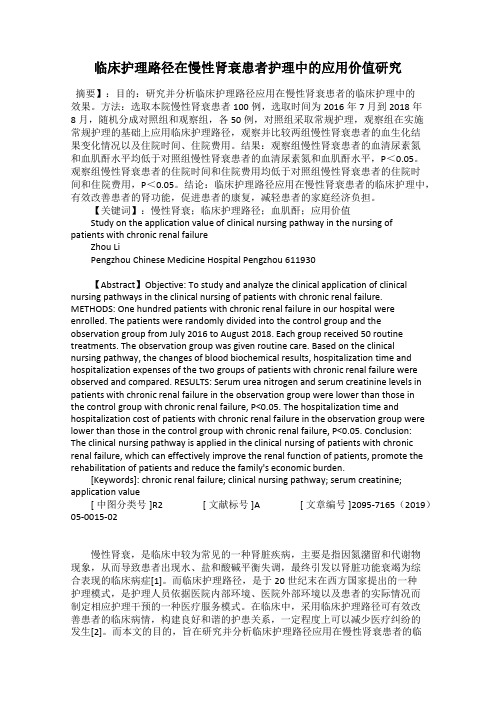 临床护理路径在慢性肾衰患者护理中的应用价值研究

摘要】：目的：研究并分析临床护理路径应用在慢性肾衰患者的临床护理中的效果。方法：选取本院慢性肾衰患者 100 例，选取时间为 2016 年 7 月到 2018 年 8 月，随机分成对照组和观察组，各 50 例，对照组采取常规护理，观察组在实施常规护理的基础上应用临床护理路径，观察并比较两组慢性肾衰患者的血生化结果变化情况以及住院时间、住院费用。结果：观察组慢性肾衰患者的血清尿素氮和血肌酐水平均低于对照组慢性肾衰患者的血清尿素氮和血肌酐水平，P＜0.05。观察组慢性肾衰患者的住院时间和住院费用均低于对照组慢性肾衰患者的住院时间和住院费用，P＜0.05。结论：临床护理路径应用在慢性肾衰患者的临床护理中，有效改善患者的肾功能，促进患者的康复，减轻患者的家庭经济负担。

【关键词】：慢性肾衰；临床护理路径；血肌酐；应用价值

Study on the application value of clinical nursing pathway in the nursing of patients with chronic renal failure

Zhou Li

Pengzhou Chinese Medicine Hospital Pengzhou 611930

【Abstract】Objective: To study and analyze the clinical application of clinical nursing pathways in the clinical nursing of patients with chronic renal failure. METHODS: One hundred patients with chronic renal failure in our hospital were enrolled. The patients were randomly divided into the control group and the observation group from July 2016 to August 2018. Each group received 50 routine treatments. The observation group was given routine care. Based on the clinical nursing pathway, the changes of blood biochemical results, hospitalization time and hospitalization expenses of the two groups of patients with chronic renal failure were observed and compared. RESULTS: Serum urea nitrogen and serum creatinine levels in patients with chronic renal failure in the observation group were lower than those in the control group with chronic renal failure, P<0.05. The hospitalization time and hospitalization cost of patients with chronic renal failure in the observation group were lower than those in the control group with chronic renal failure, P<0.05. Conclusion: The clinical nursing pathway is applied in the clinical nursing of patients with chronic renal failure, which can effectively improve the renal function of patients, promote the rehabilitation of patients and reduce the family's economic burden.

[Keywords]: chronic renal failure; clinical nursing pathway; serum creatinine; application value

[ 中图分类号 ]R2　　[ 文献标号 ]A　　[ 文章编号 ]2095-7165（2019）05-0015-02

慢性肾衰，是临床中较为常见的一种肾脏疾病，主要是指因氮潴留和代谢物现象，从而导致患者出现水、盐和酸碱平衡失调，最终引发以肾脏功能衰竭为综合表现的临床病症[1]。而临床护理路径，是于 20 世纪末在西方国家提出的一种护理模式，是护理人员依据医院内部环境、医院外部环境以及患者的实际情况而制定相应护理干预的一种医疗服务模式。在临床中，采用临床护理路径可有效改善患者的临床病情，构建良好和谐的护患关系，一定程度上可以减少医疗纠纷的发生[2]。而本文的目的，旨在研究并分析临床护理路径应用在慢性肾衰患者的临